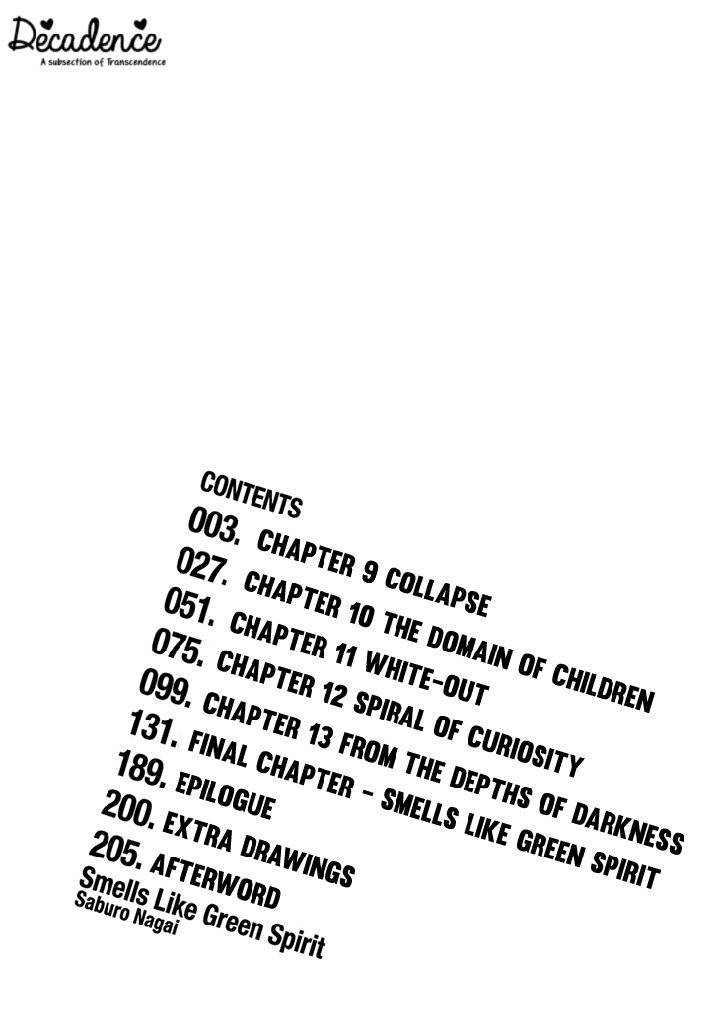 Decadence
A subsection of Transcendence

CONTENTS
003. CHAPTER 9 COLLAPSE
027. CHAPTER 10 THE DOMAIN OF CHILDREN
051. CHAPTER 11 WHITE-OUT
075. CHAPTER 12 SPIRAL OF CURIOSITY
099. CHAPTER 13 FROM THE DEPTHS OF DARKNESS
131. FINAL CHAPTER - SMELLS LIKE GREEN SPIRIT
189. EPILOGUE
200. EXTRA DRAWINGS
205. AFTERWORD
Smells Like Green Spirit
Saburo Nagai